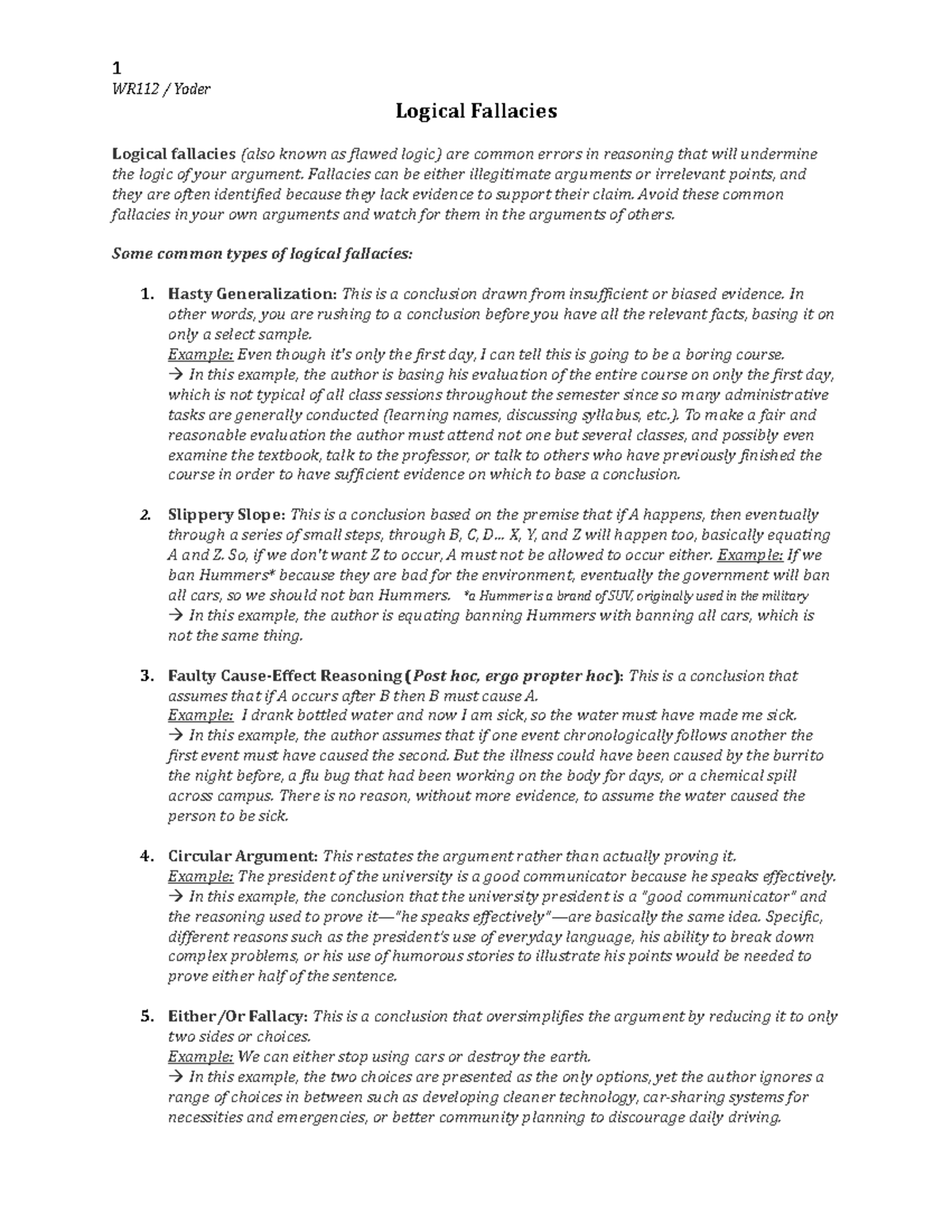 1
WR112 / Yoder

Logical Fallacies

Logical fallacies (also known as flawed logic) are common errors in reasoning that will undermine the logic of your argument. Fallacies can be either illegitimate arguments or irrelevant points, and they are often identified because they lack evidence to support their claim. Avoid these common fallacies in your own arguments and watch for them in the arguments of others.

Some common types of logical fallacies:

1. Hasty Generalization: This is a conclusion drawn from insufficient or biased evidence. In other words, you are rushing to a conclusion before you have all the relevant facts, basing it on only a select sample.
Example: Even though it's only the first day, I can tell this is going to be a boring course.
→ In this example, the author is basing his evaluation of the entire course on only the first day, which is not typical of all class sessions throughout the semester since so many administrative tasks are generally conducted (learning names, discussing syllabus, etc.). To make a fair and reasonable evaluation the author must attend not one but several classes, and possibly even examine the textbook, talk to the professor, or talk to others who have previously finished the course in order to have sufficient evidence on which to base a conclusion.

2. Slippery Slope: This is a conclusion based on the premise that if A happens, then eventually through a series of small steps, through B, C, D... X, Y, and Z will happen too, basically equating A and Z. So, if we don't want Z to occur, A must not be allowed to occur either. Example: If we ban Hummers* because they are bad for the environment, eventually the government will ban all cars, so we should not ban Hummers. *a Hummer is a brand of SUV, originally used in the military
→ In this example, the author is equating banning Hummers with banning all cars, which is not the same thing.

3. Faulty Cause-Effect Reasoning (Post hoc, ergo propter hoc): This is a conclusion that assumes that if A occurs after B then B must cause A.
Example: I drank bottled water and now I am sick, so the water must have made me sick.
→ In this example, the author assumes that if one event chronologically follows another the first event must have caused the second. But the illness could have been caused by the burrito the night before, a flu bug that had been working on the body for days, or a chemical spill across campus. There is no reason, without more evidence, to assume the water caused the person to be sick.

4. Circular Argument: This restates the argument rather than actually proving it.
Example: The president of the university is a good communicator because he speaks effectively.
→ In this example, the conclusion that the university president is a "good communicator" and the reasoning used to prove it—"he speaks effectively"—are basically the same idea. Specific, different reasons such as the president's use of everyday language, his ability to break down complex problems, or his use of humorous stories to illustrate his points would be needed to prove either half of the sentence.

5. Either/Or Fallacy: This is a conclusion that oversimplifies the argument by reducing it to only two sides or choices.
Example: We can either stop using cars or destroy the earth.
→ In this example, the two choices are presented as the only options, yet the author ignores a range of choices in between such as developing cleaner technology, car-sharing systems for necessities and emergencies, or better community planning to discourage daily driving.